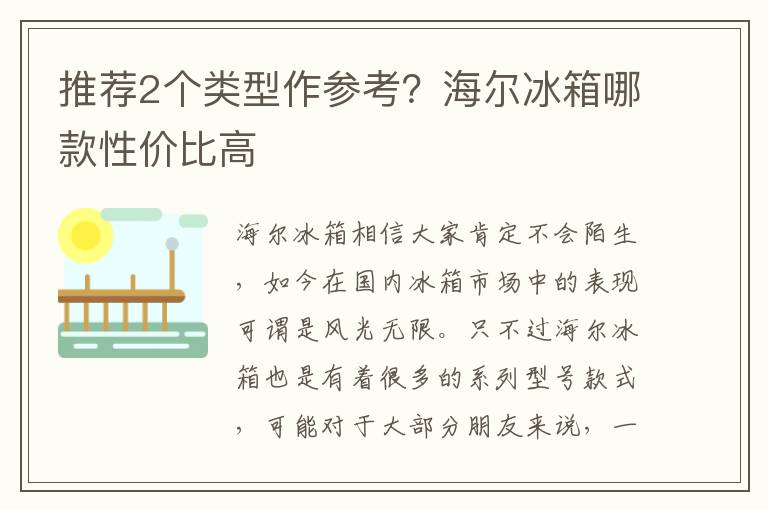 推荐2个类型作参考？海尔冰箱哪款性价比高

海尔冰箱相信大家肯定不会陌生，如今在国内冰箱市场中的表现可谓是风光无限。只不过海尔冰箱也是有着很多的系列型号款式，可能对于大部分朋友来说，一